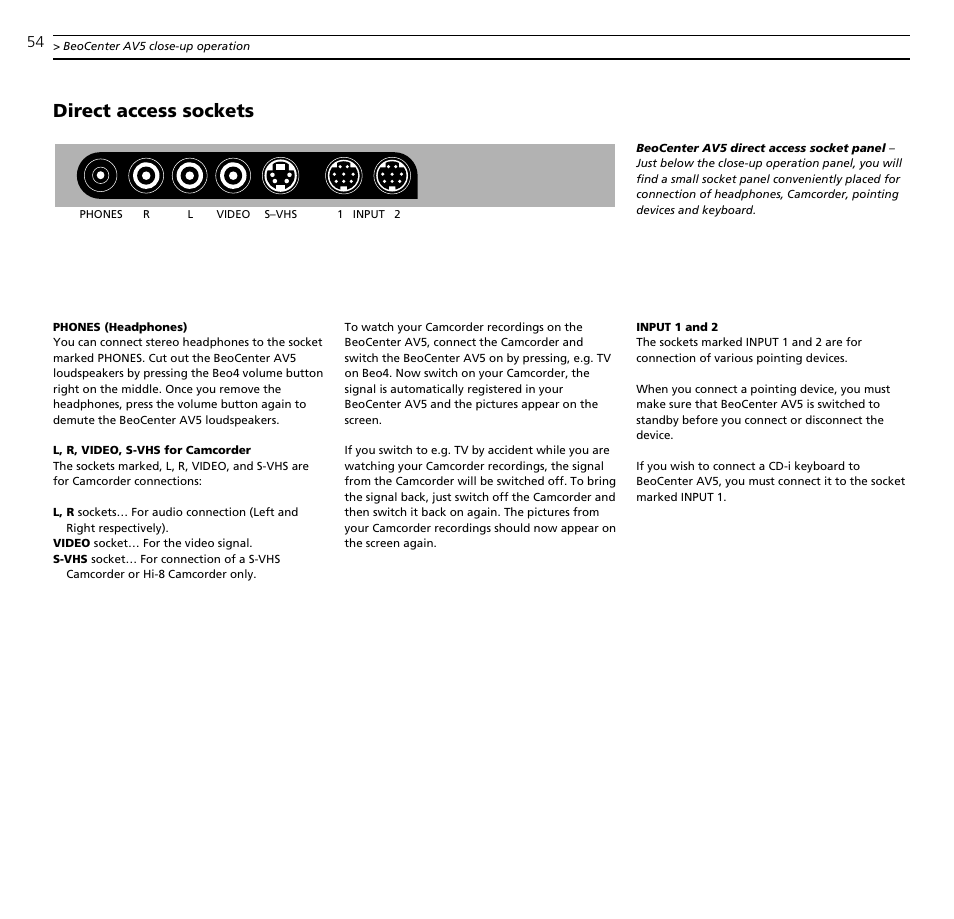 54 > BeoCenter AV5 close-up operation

Direct access sockets

PHONES R L VIDEO S–VHS 1 INPUT 2

BeoCenter AV5 direct access socket panel – Just below the close-up operation panel, you will find a small socket panel conveniently placed for connection of headphones, Camcorder, pointing devices and keyboard.

PHONES (Headphones)
You can connect stereo headphones to the socket marked PHONES. Cut out the BeoCenter AV5 loudspeakers by pressing the Beo4 volume button right on the middle. Once you remove the headphones, press the volume button again to demute the BeoCenter AV5 loudspeakers.

L, R, VIDEO, S-VHS for Camcorder
The sockets marked, L, R, VIDEO, and S-VHS are for Camcorder connections:

L, R sockets… For audio connection (Left and Right respectively).
VIDEO socket… For the video signal.
S-VHS socket… For connection of a S-VHS Camcorder or Hi-8 Camcorder only.

To watch your Camcorder recordings on the BeoCenter AV5, connect the Camcorder and switch the BeoCenter AV5 on by pressing, e.g. TV on Beo4. Now switch on your Camcorder, the signal is automatically registered in your BeoCenter AV5 and the pictures appear on the screen.

If you switch to e.g. TV by accident while you are watching your Camcorder recordings, the signal from the Camcorder will be switched off. To bring the signal back, just switch off the Camcorder and then switch it back on again. The pictures from your Camcorder recordings should now appear on the screen again.

INPUT 1 and 2
The sockets marked INPUT 1 and 2 are for connection of various pointing devices.

When you connect a pointing device, you must make sure that BeoCenter AV5 is switched to standby before you connect or disconnect the device.

If you wish to connect a CD-i keyboard to BeoCenter AV5, you must connect it to the socket marked INPUT 1.